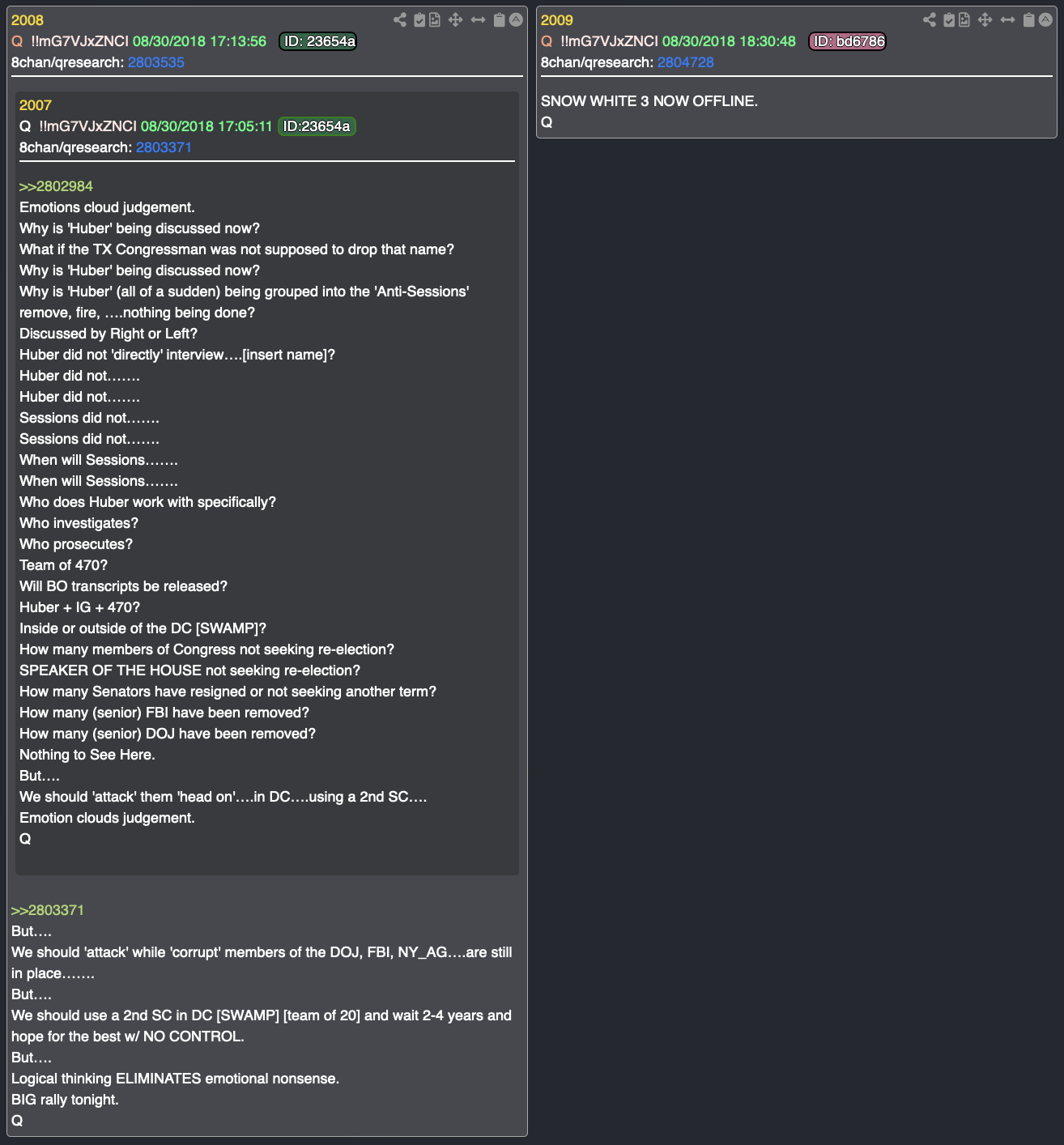 2008
Q !!mG7VJxZNCI 08/30/2018 17:13:56 ID: 23654a
8chan/qresearch: 2803535

2007
Q !!mG7VJxZNCI 08/30/2018 17:05:11 ID:23654a
8chan/qresearch: 2803371

>>2802984
Emotions cloud judgement.
Why is 'Huber' being discussed now?
What if the TX Congressman was not supposed to drop that name?
Why is 'Huber' being discussed now?
Why is 'Huber' (all of a sudden) being grouped into the 'Anti-Sessions' remove, fire, ….nothing being done?
Discussed by Right or Left?
Huber did not 'directly' interview….[insert name]?
Huber did not…….
Huber did not…….
Sessions did not…….
Sessions did not…….
When will Sessions…….
When will Sessions…….
Who does Huber work with specifically?
Who investigates?
Who prosecutes?
Team of 470?
Will BO transcripts be released?
Huber + IG + 470?
Inside or outside of the DC [SWAMP]?
How many members of Congress not seeking re-election?
SPEAKER OF THE HOUSE not seeking re-election?
How many Senators have resigned or not seeking another term?
How many (senior) FBI have been removed?
How many (senior) DOJ have been removed?
Nothing to See Here.
But….
We should 'attack' them 'head on'….in DC….using a 2nd SC….
Emotion clouds judgement.
Q

>>2803371
But….
We should 'attack' while 'corrupt' members of the DOJ, FBI, NY_AG….are still in place…….
But….
We should use a 2nd SC in DC [SWAMP] [team of 20] and wait 2-4 years and hope for the best w/ NO CONTROL.
But….
Logical thinking ELIMINATES emotional nonsense.
BIG rally tonight.
Q

2009
Q !!mG7VJxZNCI 08/30/2018 18:30:48 ID: bd6786
8chan/qresearch: 2804728

SNOW WHITE 3 NOW OFFLINE.
Q